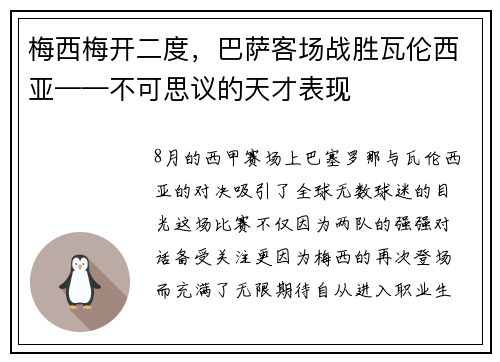 梅西梅开二度，巴萨客场战胜瓦伦西亚——不可思议的天才表现

8月的西甲赛场上巴塞罗那与瓦伦西亚的对决吸引了全球无数球迷的目光这场比赛不仅因为两队的强强对话备受关注更因为梅西的再次登场而充满了无限期待自从进入职业生